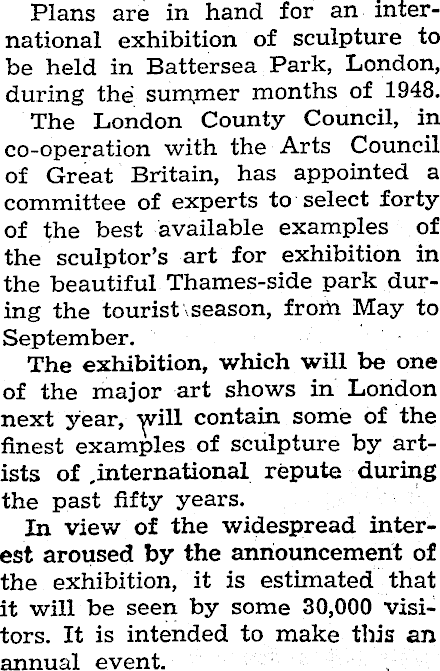 Plans are in hand for an international exhibition of sculpture to be held in Battersea Park, London, during the summer months of 1948.

The London County Council, in co-operation with the Arts Council of Great Britain, has appointed a committee of experts to select forty of the best available examples of the sculptor's art for exhibition in the beautiful Thames-side park during the tourist season, from May to September.

The exhibition, which will be one of the major art shows in London next year, will contain some of the finest examples of sculpture by artists of international repute during the past fifty years.

In view of the widespread interest aroused by the announcement of the exhibition, it is estimated that it will be seen by some 30,000 visitors. It is intended to make this an annual event.